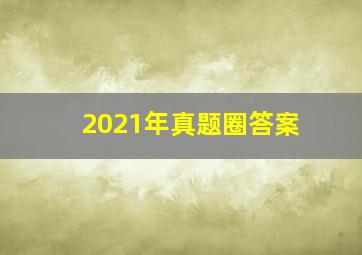 2021年真题圈答案